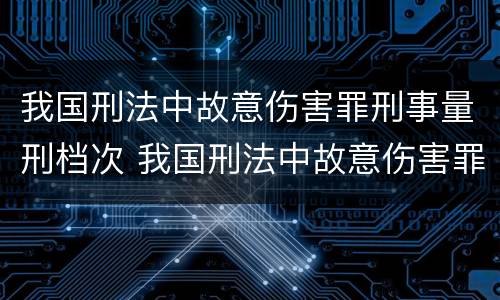 我国刑法中故意伤害罪刑事量刑档次 我国刑法中故意伤害罪